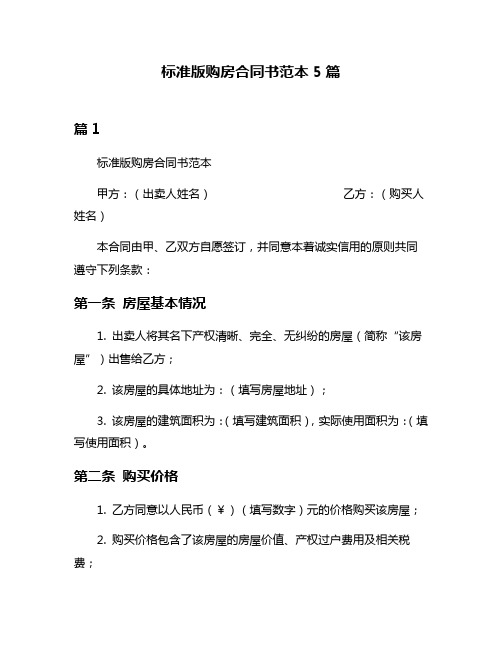 标准版购房合同书范本 5 篇

篇 1

标准版购房合同书范本

甲方：（出卖人姓名）　　　　　　　　乙方：（购买人姓名）

本合同由甲、乙双方自愿签订，并同意本着诚实信用的原则共同遵守下列条款：

第一条 房屋基本情况

1. 出卖人将其名下产权清晰、完全、无纠纷的房屋（简称“该房屋”）出售给乙方；

2. 该房屋的具体地址为：（填写房屋地址）；

3. 该房屋的建筑面积为：（填写建筑面积），实际使用面积为：（填写使用面积）。

第二条 购买价格

1. 乙方同意以人民币（￥）（填写数字）元的价格购买该房屋；

2. 购买价格包含了该房屋的房屋价值、产权过户费用及相关税费；